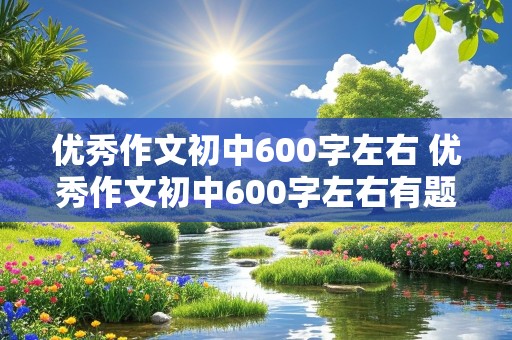 优秀作文初中600字左右 优秀作文初中600字左右有题